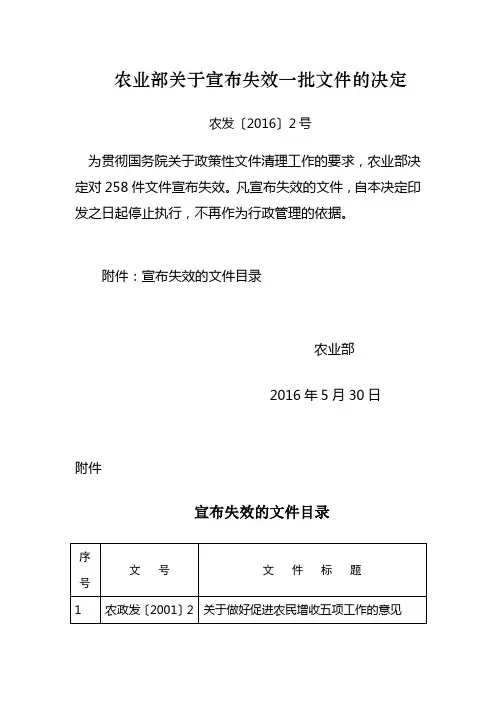 农业部关于宣布失效一批文件的决定

农发〔2016〕2号

为贯彻国务院关于政策性文件清理工作的要求，农业部决定对258件文件宣布失效。凡宣布失效的文件，自本决定印发之日起停止执行，不再作为行政管理的依据。

附件：宣布失效的文件目录

农业部

2016年5月30日

附件

宣布失效的文件目录

| 序号 | 文　号 | 文　件　标　题 |
|---|---|---|
| 1 | 农政发〔2001〕2 | 关于做好促进农民增收五项工作的意见 |